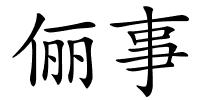 俪事